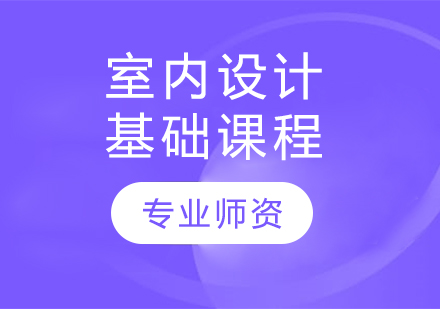 室内设计
基础课程

专业师资